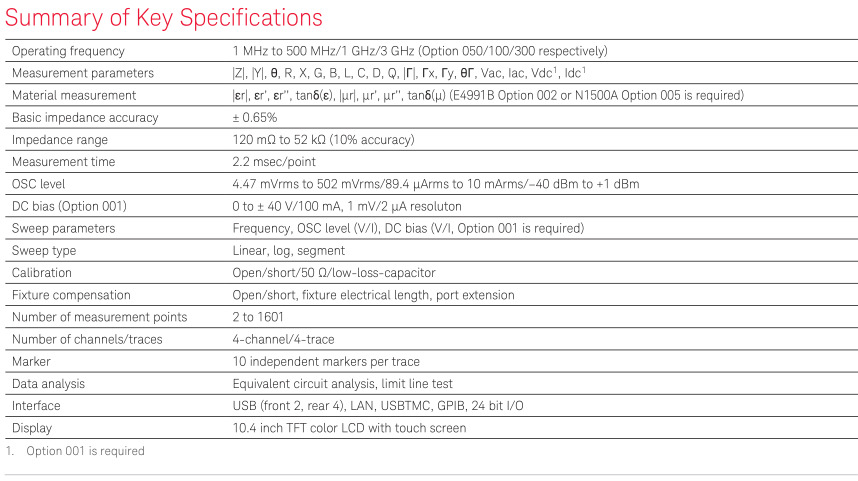 Summary of Key Specifications

| | |
|---|---|
| Operating frequency | 1 MHz to 500 MHz/1 GHz/3 GHz (Option 050/100/300 respectively) |
| Measurement parameters | \|Z\|, \|Y\|, θ, R, X, G, B, L, C, D, Q, \|Γ\|, Γx, Γy, θΓ, Vac, Iac, Vdc$^1$, Idc$^1$ |
| Material measurement | \|εr\|, εr', εr'', tanδ(ε), \|μr\|, μr', μr'', tanδ(μ) (E4991B Option 002 or N1500A Option 005 is required) |
| Basic impedance accuracy | ± 0.65% |
| Impedance range | 120 mΩ to 52 kΩ (10% accuracy) |
| Measurement time | 2.2 msec/point |
| OSC level | 4.47 mVrms to 502 mVrms/89.4 μArms to 10 mArms/–40 dBm to +1 dBm |
| DC bias (Option 001) | 0 to ± 40 V/100 mA, 1 mV/2 μA resoluton |
| Sweep parameters | Frequency, OSC level (V/I), DC bias (V/I, Option 001 is required) |
| Sweep type | Linear, log, segment |
| Calibration | Open/short/50 Ω/low-loss-capacitor |
| Fixture compensation | Open/short, fixture electrical length, port extension |
| Number of measurement points | 2 to 1601 |
| Number of channels/traces | 4-channel/4-trace |
| Marker | 10 independent markers per trace |
| Data analysis | Equivalent circuit analysis, limit line test |
| Interface | USB (front 2, rear 4), LAN, USBTMC, GPIB, 24 bit I/O |
| Display | 10.4 inch TFT color LCD with touch screen |

1. Option 001 is required